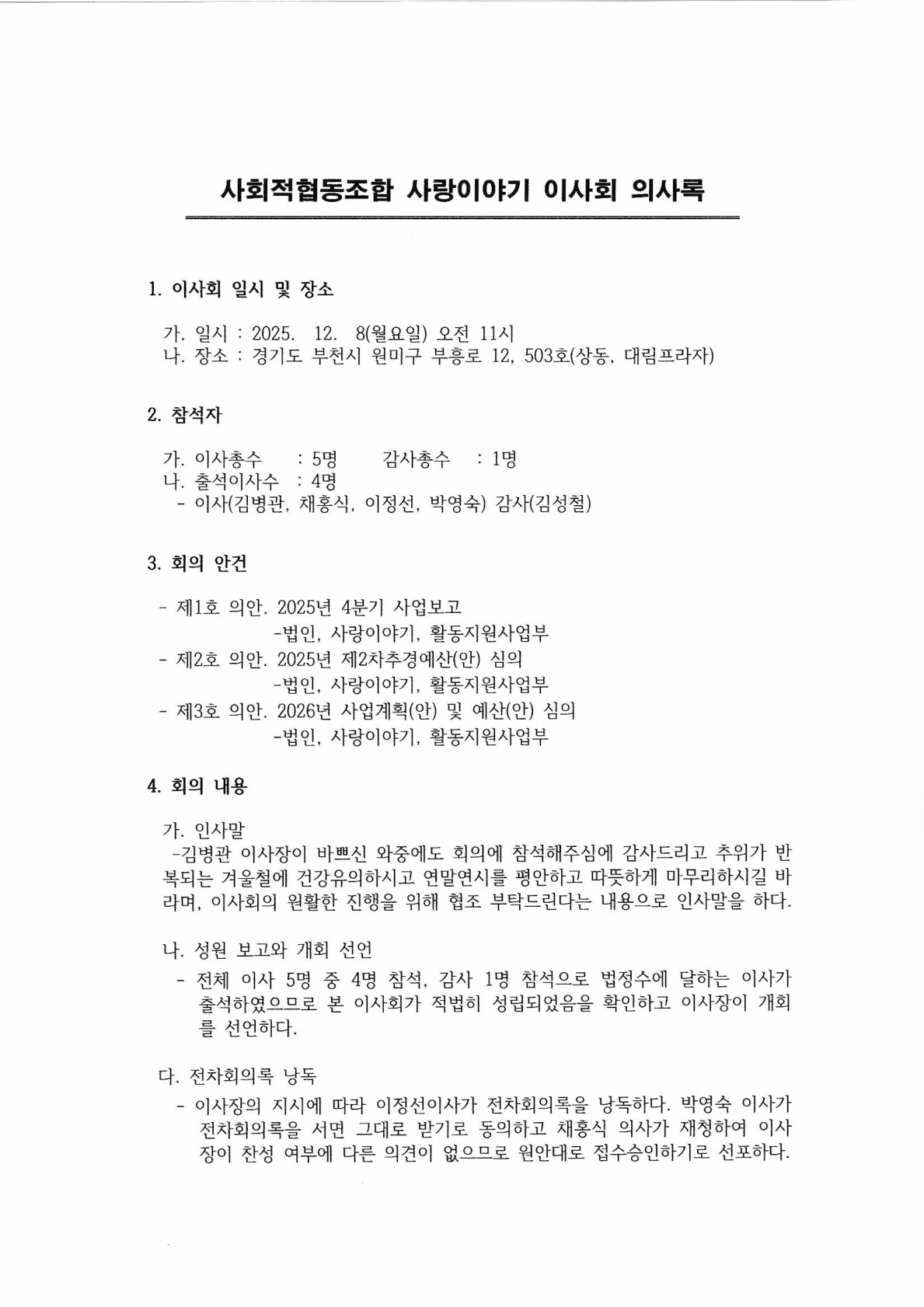 사회적협동조합 사랑이야기 이사회 의사록

1. 이사회 일시 및 장소

가. 일시 : 2025. 12. 8(월요일) 오전 11시
나. 장소 : 경기도 부천시 원미구 부흥로 12, 503호(상동, 대림프라자)

2. 참석자

가. 이사총수 : 5명 감사총수 : 1명
나. 출석이사수 : 4명
- 이사(김병관, 채홍식, 이정선, 박영숙) 감사(김성철)

3. 회의 안건

- 제1호 의안. 2025년 4분기 사업보고
-법인, 사랑이야기, 활동지원사업부
- 제2호 의안. 2025년 제2차추경예산(안) 심의
-법인, 사랑이야기, 활동지원사업부
- 제3호 의안. 2026년 사업계획(안) 및 예산(안) 심의
-법인, 사랑이야기, 활동지원사업부

4. 회의 내용

가. 인사말
-김병관 이사장이 바쁘신 와중에도 회의에 참석해주심에 감사드리고 추위가 반복되는 겨울철에 건강유의하시고 연말연시를 평안하고 따뜻하게 마무리하시길 바라며, 이사회의 원활한 진행을 위해 협조 부탁드린다는 내용으로 인사말을 하다.

나. 성원 보고와 개회 선언
- 전체 이사 5명 중 4명 참석, 감사 1명 참석으로 법정수에 달하는 이사가 출석하였으므로 본 이사회가 적법히 성립되었음을 확인하고 이사장이 개회를 선언하다.

다. 전차회의록 낭독
- 이사장의 지시에 따라 이정선이사가 전차회의록을 낭독하다. 박영숙 이사가 전차회의록을 서면 그대로 받기로 동의하고 채홍식 의사가 재청하여 이사장이 찬성 여부에 다른 의견이 없으므로 원안대로 접수승인하기로 선포하다.